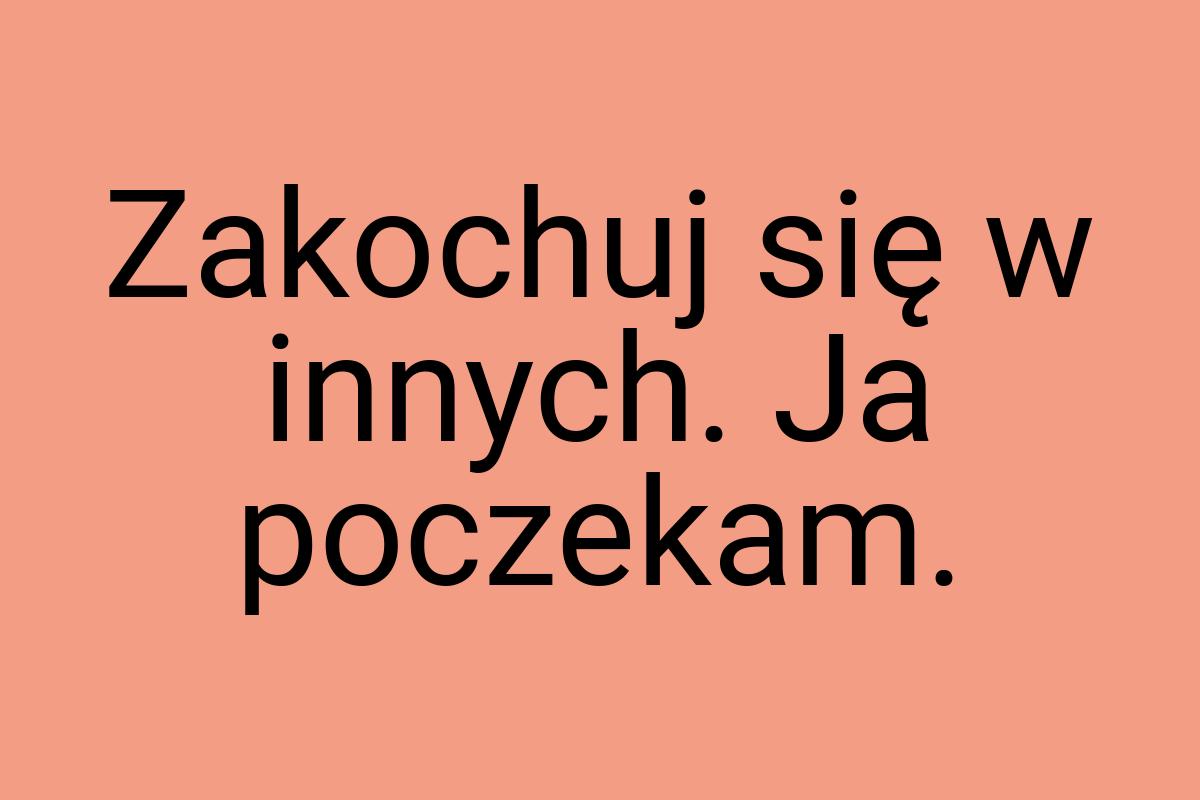 Zakochuj się w innych. Ja poczekam.